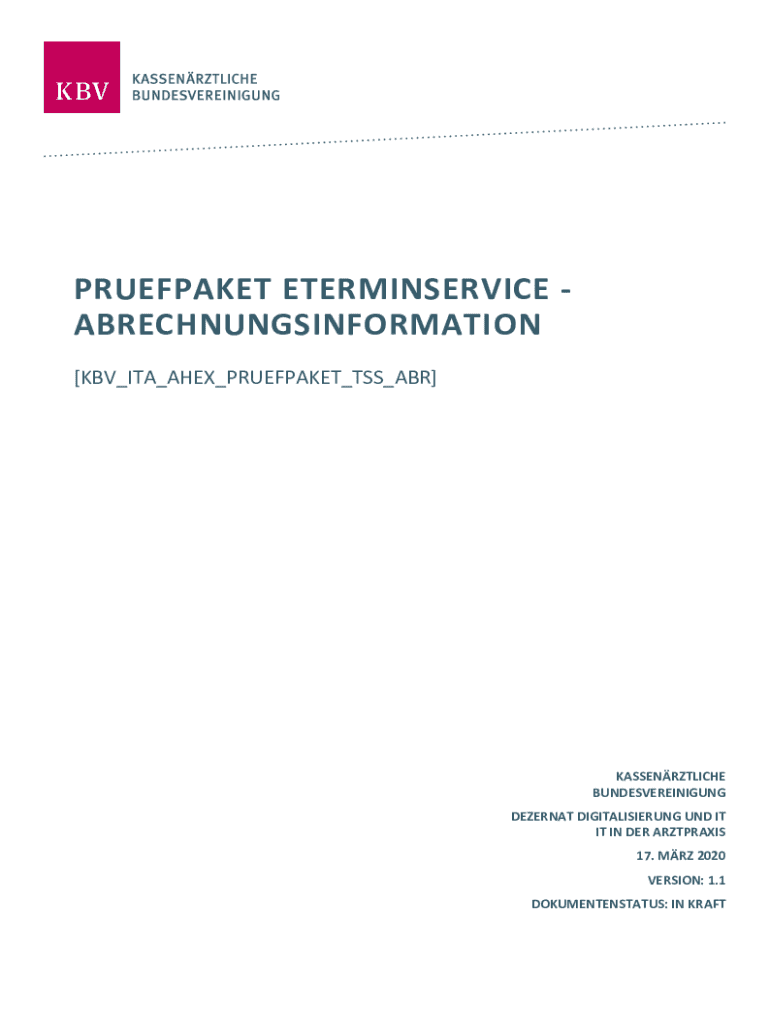 KBV
KASSENÄRZTLICHE
BUNDESVEREINIGUNG

PRUEFPAKET ETERMINSERVICE - ABRECHNUNGSINFORMATION

[KBV_ITA_AHEX_PRUEFPAKET_TSS_ABR]

KASSENÄRZTLICHE
BUNDESVEREINIGUNG

DEZERNAT DIGITALISIERUNG UND IT
IT IN DER ARZTPRAXIS

17. MÄRZ 2020

VERSION: 1.1

DOKUMENTENSTATUS: IN KRAFT